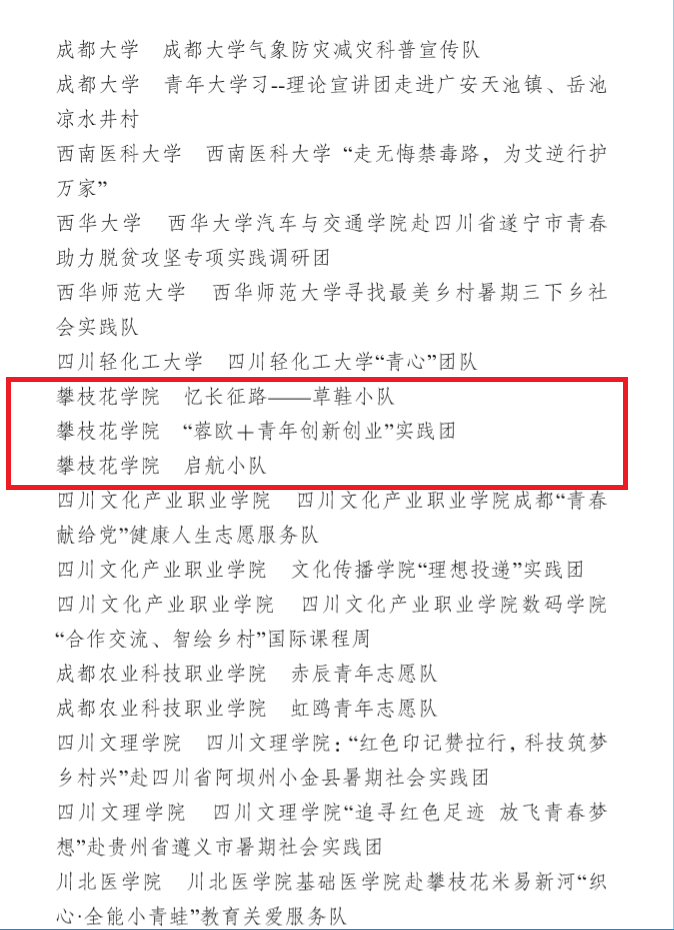 成都大学　成都大学气象防灾减灾科普宣传队

成都大学　青年大学习--理论宣讲团走进广安天池镇、岳池凉水井村

西南医科大学　西南医科大学“走无悔禁毒路，为艾逆行护万家”

西华大学　西华大学汽车与交通学院赴四川省遂宁市青春助力脱贫攻坚专项实践调研团

西华师范大学　西华师范大学寻找最美乡村暑期三下乡社会实践队

四川轻化工大学　四川轻化工大学“青心”团队

攀枝花学院　忆长征路——草鞋小队

攀枝花学院　“蓉欧＋青年创新创业”实践团

攀枝花学院　启航小队

四川文化产业职业学院　四川文化产业职业学院成都“青春献给党”健康人生志愿服务队

四川文化产业职业学院　文化传播学院“理想投递”实践团

四川文化产业职业学院　四川文化产业职业学院数码学院“合作交流、智绘乡村”国际课程周

成都农业科技职业学院　赤辰青年志愿队

成都农业科技职业学院　虹鸥青年志愿队

四川文理学院　四川文理学院：“红色印记赞拉行，科技筑梦乡村兴”赴四川省阿坝州小金县暑期社会实践团

四川文理学院　四川文理学院“追寻红色足迹　放飞青春梦想”赴贵州省遵义市暑期社会实践团

川北医学院　川北医学院基础医学院赴攀枝花米易新河“织心·全能小青蛙”教育关爱服务队